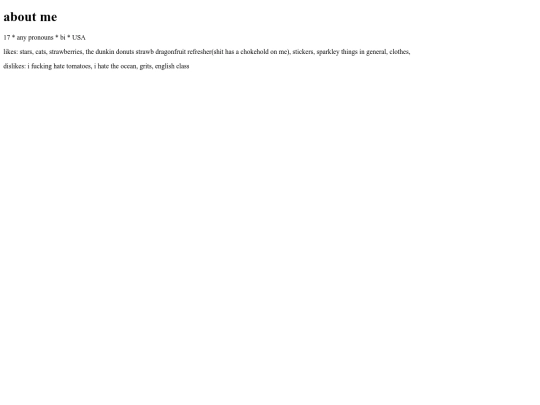 about me

17 * any pronouns * bi * USA

likes: stars, cats, strawberries, the dunkin donuts strawb dragonfruit refresher(shit has a chokehold on me), stickers, sparkley things in general, clothes,

dislikes: i fucking hate tomatoes, i hate the ocean, grits, english class